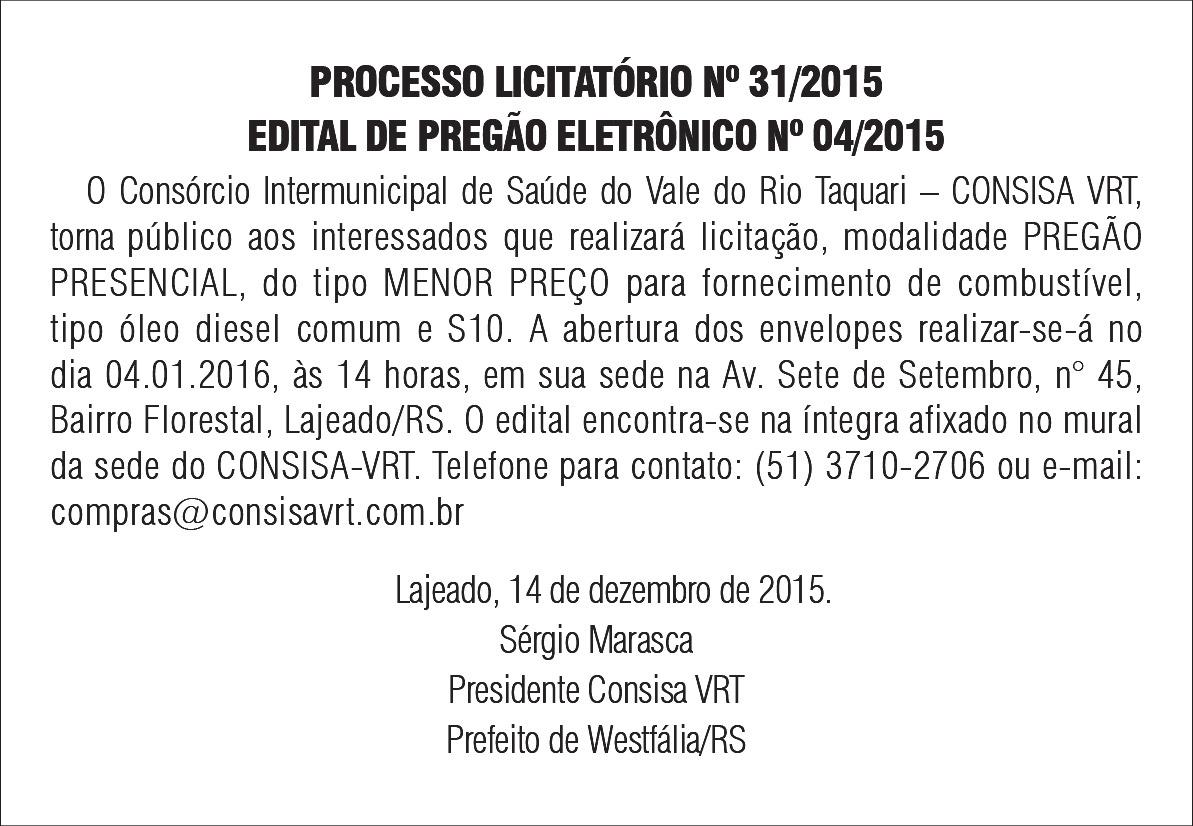 PROCESSO LICITATÓRIO Nº 31/2015
EDITAL DE PREGÃO ELETRÔNICO Nº 04/2015

O Consórcio Intermunicipal de Saúde do Vale do Rio Taquari – CONSISA VRT, torna público aos interessados que realizará licitação, modalidade PREGÃO PRESENCIAL, do tipo MENOR PREÇO para fornecimento de combustível, tipo óleo diesel comum e S10. A abertura dos envelopes realizar-se-á no dia 04.01.2016, às 14 horas, em sua sede na Av. Sete de Setembro, n° 45, Bairro Florestal, Lajeado/RS. O edital encontra-se na íntegra afixado no mural da sede do CONSISA-VRT. Telefone para contato: (51) 3710-2706 ou e-mail: compras@consisavrt.com.br

Lajeado, 14 de dezembro de 2015.
Sérgio Marasca
Presidente Consisa VRT
Prefeito de Westfália/RS